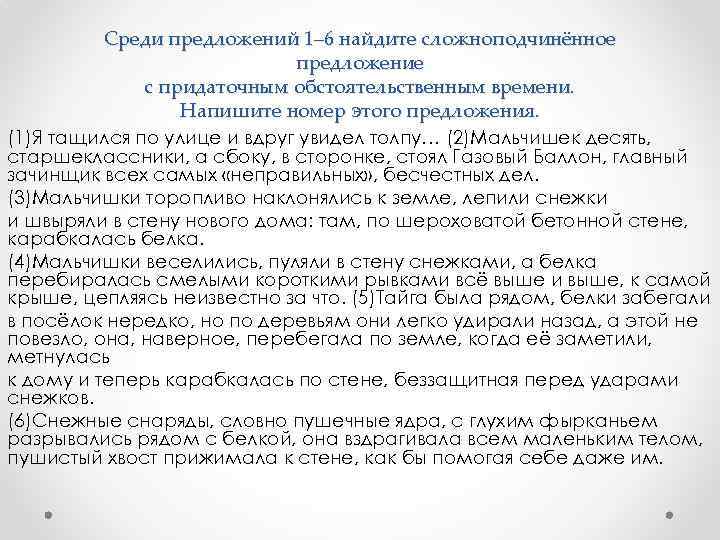 Среди предложений 1–6 найдите сложноподчинённое предложение
с придаточным обстоятельственным времени.
Напишите номер этого предложения.

(1)Я тащился по улице и вдруг увидел толпу… (2)Мальчишек десять, старшеклассники, а сбоку, в сторонке, стоял Газовый Баллон, главный зачинщик всех самых «неправильных», бесчестных дел.

(3)Мальчишки торопливо наклонялись к земле, лепили снежки

и швыряли в стену нового дома: там, по шероховатой бетонной стене, карабкалась белка.

(4)Мальчишки веселились, пуляли в стену снежками, а белка перебиралась смелыми короткими рывками всё выше и выше, к самой крыше, цепляясь неизвестно за что. (5)Тайга была рядом, белки забегали

в посёлок нередко, но по деревьям они легко удирали назад, а этой не повезло, она, наверное, перебегала по земле, когда её заметили, метнулась

к дому и теперь карабкалась по стене, беззащитная перед ударами снежков.

(6)Снежные снаряды, словно пушечные ядра, с глухим фырканьем разрывались рядом с белкой, она вздрагивала всем маленьким телом, пушистый хвост прижимала к стене, как бы помогая себе даже им.